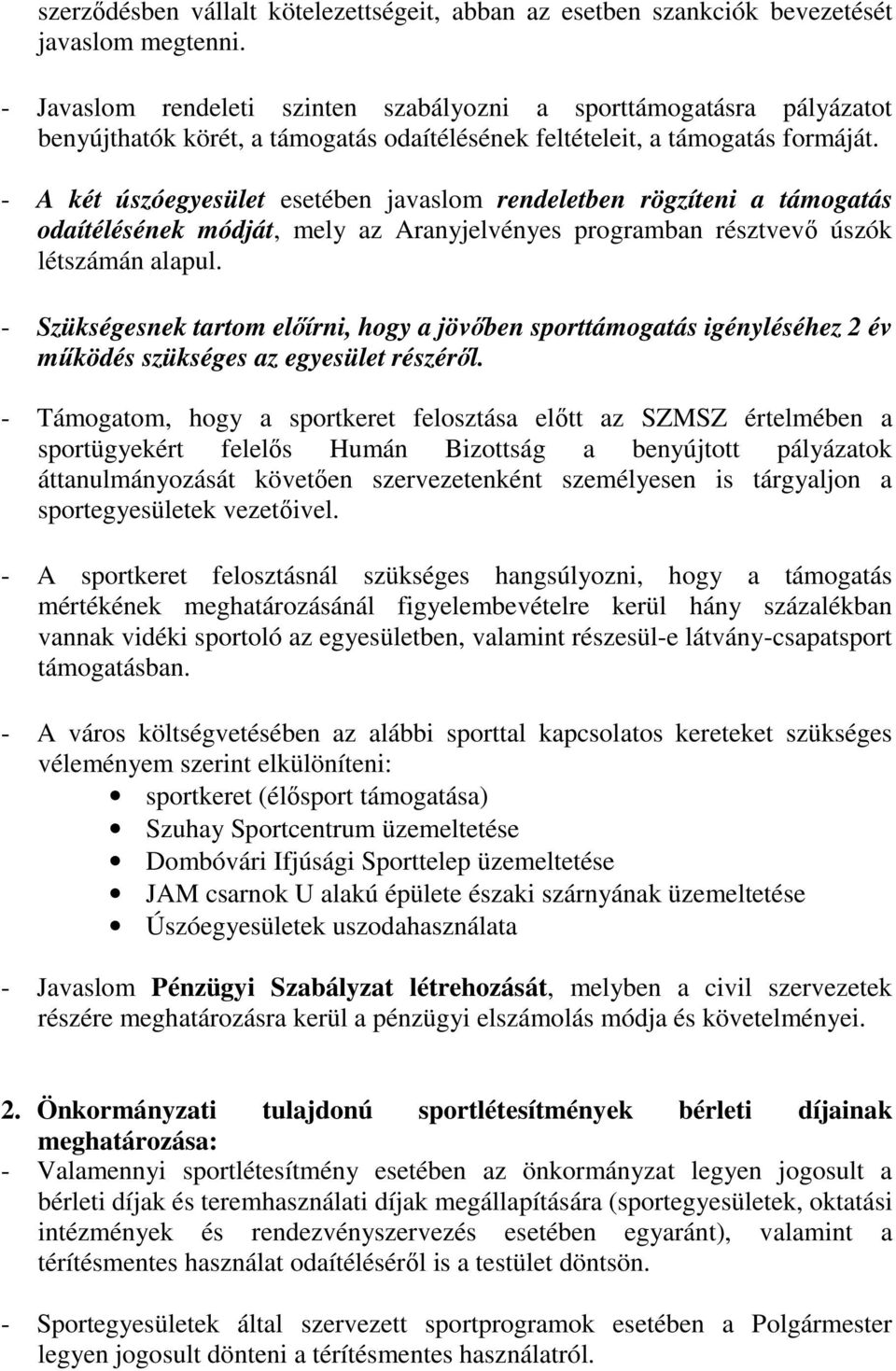 szerződésben vállalt kötelezettségeit, abban az esetben szankciók bevezetését javaslom megtenni.

- Javaslom rendeleti szinten szabályozni a sporttámogatásra pályázatot benyújthatók körét, a támogatás odaítélésének feltételeit, a támogatás formáját.

- A két úszóegyesület esetében javaslom rendeletben rögzíteni a támogatás odaítélésének módját, mely az Aranyjelvényes programban résztvevő úszók létszámán alapul.

- Szükségesnek tartom előírni, hogy a jövőben sporttámogatás igényléséhez 2 év működés szükséges az egyesület részéről.

- Támogatom, hogy a sportkeret felosztása előtt az SZMSZ értelmében a sportügyekért felelős Humán Bizottság a benyújtott pályázatok áttanulmányozását követően szervezetenként személyesen is tárgyaljon a sportegyesületek vezetőivel.

- A sportkeret felosztásnál szükséges hangsúlyozni, hogy a támogatás mértékének meghatározásánál figyelembevételre kerül hány százalékban vannak vidéki sportoló az egyesületben, valamint részesül-e látvány-csapatsport támogatásban.

- A város költségvetésében az alábbi sporttal kapcsolatos kereteket szükséges véleményem szerint elkülöníteni:
• sportkeret (élősport támogatása)
• Szuhay Sportcentrum üzemeltetése
• Dombóvári Ifjúsági Sporttelep üzemeltetése
• JAM csarnok U alakú épülete északi szárnyának üzemeltetése
• Úszóegyesületek uszodahasználata

- Javaslom Pénzügyi Szabályzat létrehozását, melyben a civil szervezetek részére meghatározásra kerül a pénzügyi elszámolás módja és követelményei.

2. Önkormányzati tulajdonú sportlétesítmények bérleti díjainak meghatározása:
- Valamennyi sportlétesítmény esetében az önkormányzat legyen jogosult a bérleti díjak és teremhasználati díjak megállapítására (sportegyesületek, oktatási intézmények és rendezvényszervezés esetében egyaránt), valamint a térítésmentes használat odaítéléséről is a testület döntsön.

- Sportegyesületek által szervezett sportprogramok esetében a Polgármester legyen jogosult dönteni a térítésmentes használatról.